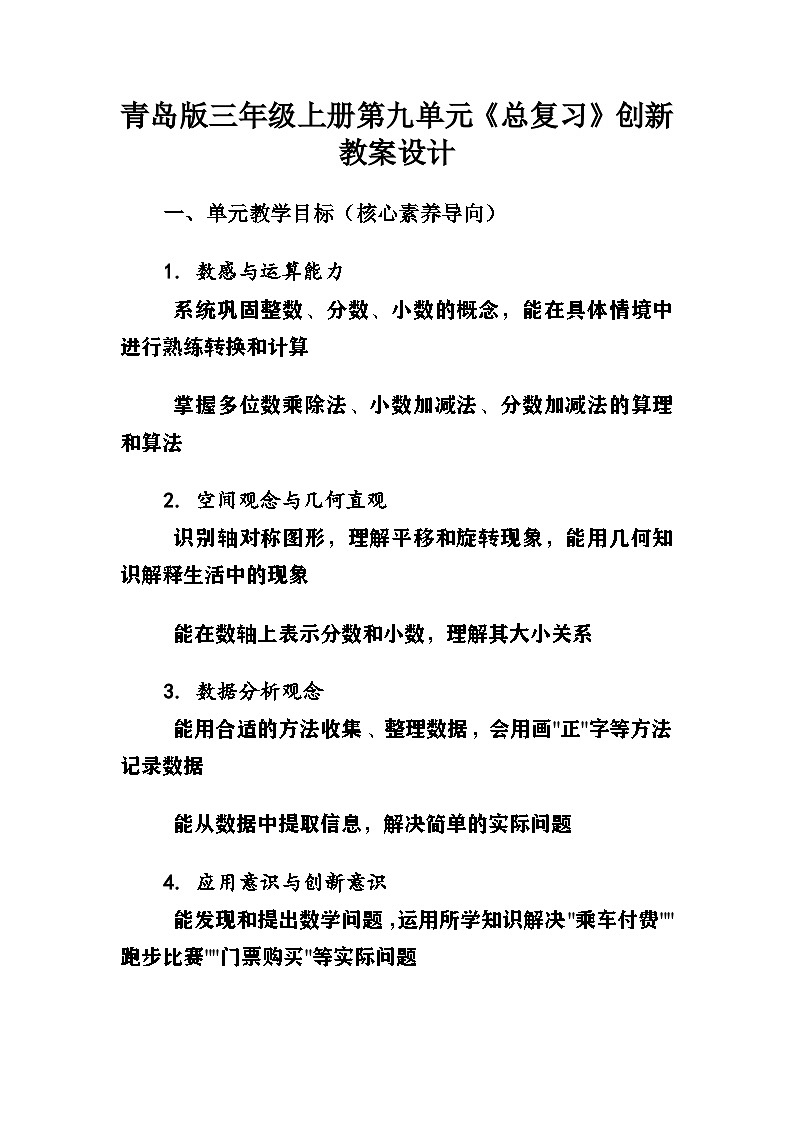 青岛版三年级上册第九单元《总复习》创新教案设计

一、单元教学目标（核心素养导向）

1. 数感与运算能力

系统巩固整数、分数、小数的概念，能在具体情境中进行熟练转换和计算

掌握多位数乘除法、小数加减法、分数加减法的算理和算法

2. 空间观念与几何直观

识别轴对称图形，理解平移和旋转现象，能用几何知识解释生活中的现象

能在数轴上表示分数和小数，理解其大小关系

3. 数据分析观念

能用合适的方法收集、整理数据，会用画"正"字等方法记录数据

能从数据中提取信息，解决简单的实际问题

4. 应用意识与创新意识

能发现和提出数学问题，运用所学知识解决"乘车付费""跑步比赛""门票购买"等实际问题